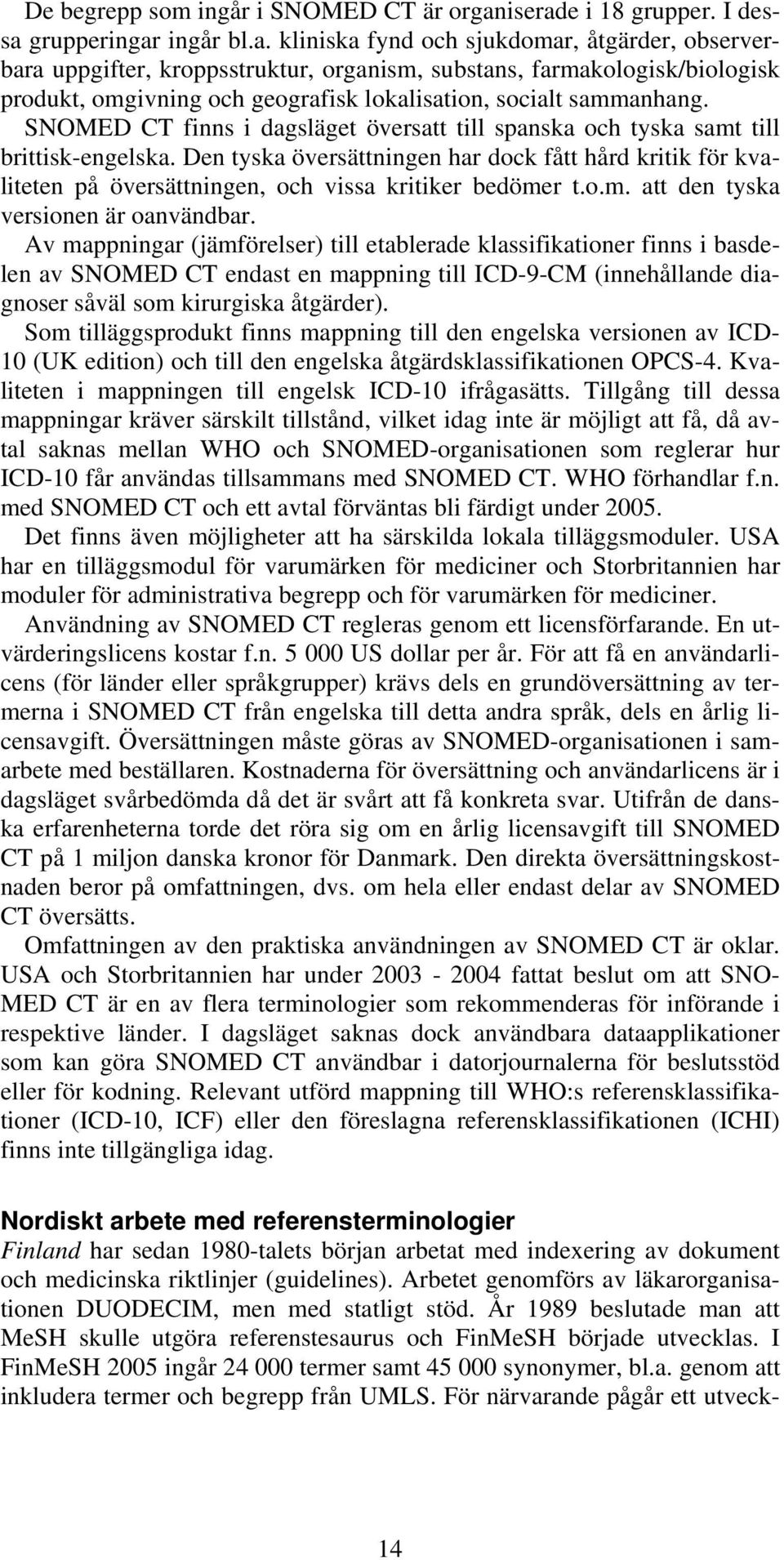 De begrepp som ingår i SNOMED CT är organiserade i 18 grupper. I dessa grupperingar ingår bl.a. kliniska fynd och sjukdomar, åtgärder, observerbara uppgifter, kroppsstruktur, organism, substans, farmakologisk/biologisk produkt, omgivning och geografisk lokalisation, socialt sammanhang. SNOMED CT finns i dagsläget översatt till spanska och tyska samt till brittisk-engelska. Den tyska översättningen har dock fått hård kritik för kvaliteten på översättningen, och vissa kritiker bedömer t.o.m. att den tyska versionen är oanvändbar.

Av mappningar (jämförelser) till etablerade klassifikationer finns i basdelen av SNOMED CT endast en mappning till ICD-9-CM (innehållande diagnoser såväl som kirurgiska åtgärder).

Som tilläggsprodukt finns mappning till den engelska versionen av ICD-10 (UK edition) och till den engelska åtgärdsklassifikationen OPCS-4. Kvaliteten i mappningen till engelsk ICD-10 ifrågasätts. Tillgång till dessa mappningar kräver särskilt tillstånd, vilket idag inte är möjligt att få, då avtal saknas mellan WHO och SNOMED-organisationen som reglerar hur ICD-10 får användas tillsammans med SNOMED CT. WHO förhandlar f.n. med SNOMED CT och ett avtal förväntas bli färdigt under 2005.

Det finns även möjligheter att ha särskilda lokala tilläggsmoduler. USA har en tilläggsmodul för varumärken för mediciner och Storbritannien har moduler för administrativa begrepp och för varumärken för mediciner.

Användning av SNOMED CT regleras genom ett licensförfarande. En utvärderingslicens kostar f.n. 5 000 US dollar per år. För att få en användarlicens (för länder eller språkgrupper) krävs dels en grundöversättning av termerna i SNOMED CT från engelska till detta andra språk, dels en årlig licensavgift. Översättningen måste göras av SNOMED-organisationen i samarbete med beställaren. Kostnaderna för översättning och användarlicens är i dagsläget svårbedömda då det är svårt att få konkreta svar. Utifrån de danska erfarenheterna torde det röra sig om en årlig licensavgift till SNOMED CT på 1 miljon danska kronor för Danmark. Den direkta översättningskostnaden beror på omfattningen, dvs. om hela eller endast delar av SNOMED CT översätts.

Omfattningen av den praktiska användningen av SNOMED CT är oklar. USA och Storbritannien har under 2003 - 2004 fattat beslut om att SNOMED CT är en av flera terminologier som rekommenderas för införande i respektive länder. I dagsläget saknas dock användbara dataapplikationer som kan göra SNOMED CT användbar i datorjournalerna för beslutsstöd eller för kodning. Relevant utförd mappning till WHO:s referensklassifikationer (ICD-10, ICF) eller den föreslagna referensklassifikationen (ICHI) finns inte tillgängliga idag.

Nordiskt arbete med referensterminologier

Finland har sedan 1980-talets början arbetat med indexering av dokument och medicinska riktlinjer (guidelines). Arbetet genomförs av läkarorganisationen DUODECIM, men med statligt stöd. År 1989 beslutade man att MeSH skulle utgöra referenstesaurus och FinMeSH började utvecklas. I FinMeSH 2005 ingår 24 000 termer samt 45 000 synonymer, bl.a. genom att inkludera termer och begrepp från UMLS. För närvarande pågår ett utveck-

14